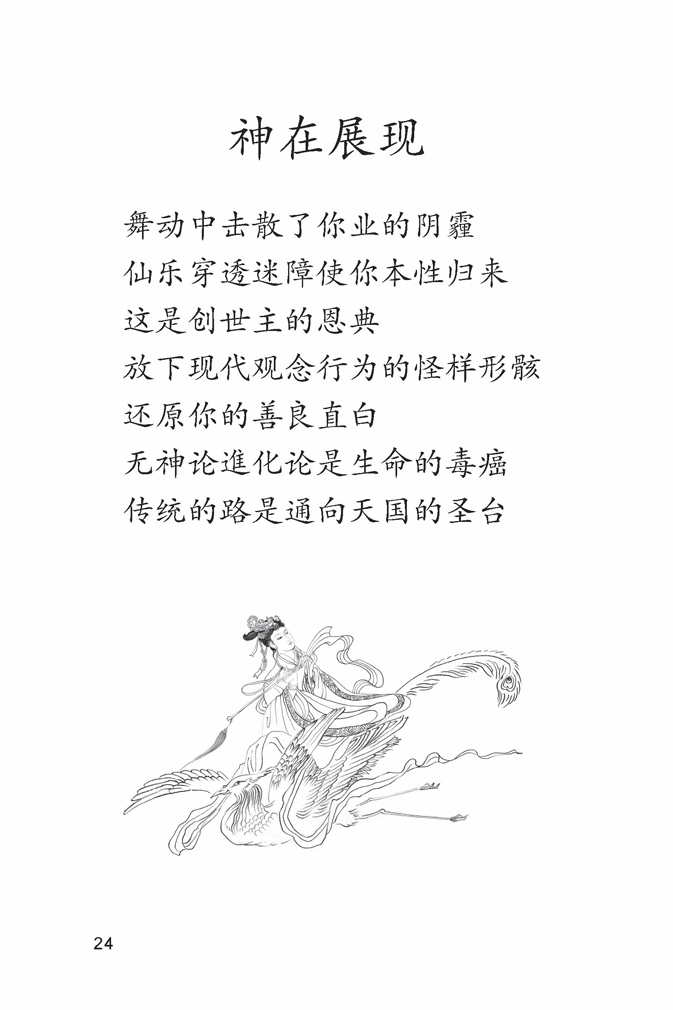 神在展现

舞动中击散了你业的阴霾
仙乐穿透迷障使你本性归来
这是创世主的恩典
放下现代观念行为的怪样形骸
还原你的善良直白
无神论進化论是生命的毒癌
传统的路是通向天国的圣台

24